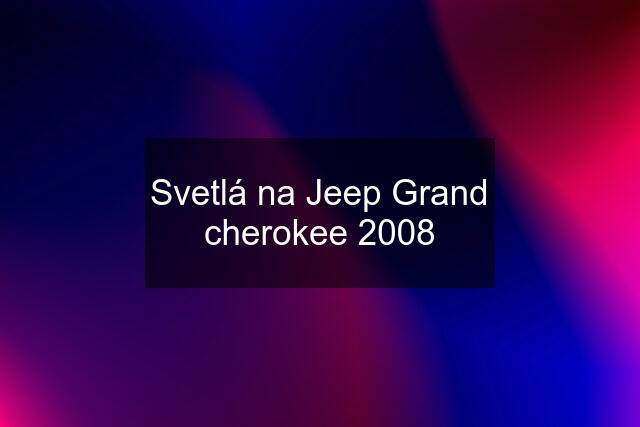 Svetlá na Jeep Grand cherokee 2008